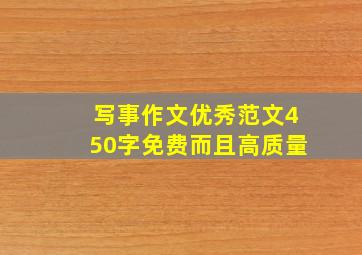 写事作文优秀范文450字免费而且高质量